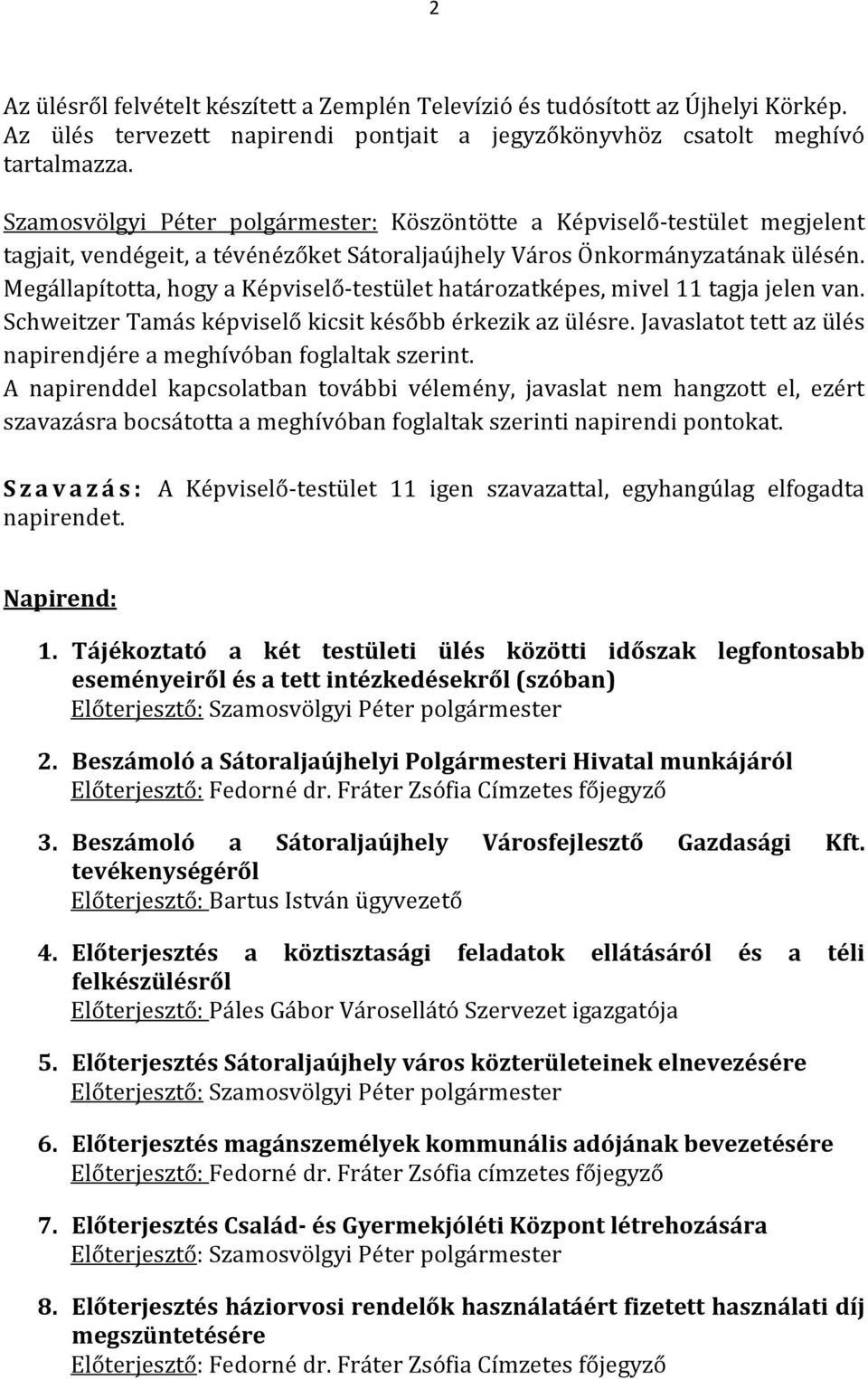 2

Az ülésről felvételt készített a Zemplén Televízió és tudósított az Újhelyi Körkép. Az ülés tervezett napirendi pontjait a jegyzőkönyvhöz csatolt meghívó tartalmazza.

Szamosvölgyi Péter polgármester: Köszöntötte a Képviselő-testület megjelent tagjait, vendégeit, a tévénézőket Sátoraljaújhely Város Önkormányzatának ülésén. Megállapította, hogy a Képviselő-testület határozatképes, mivel 11 tagja jelen van. Schweitzer Tamás képviselő kicsit később érkezik az ülésre. Javaslatot tett az ülés napirendjére a meghívóban foglaltak szerint.
A napirenddel kapcsolatban további vélemény, javaslat nem hangzott el, ezért szavazásra bocsátotta a meghívóban foglaltak szerinti napirendi pontokat.

Szavazás: A Képviselő-testület 11 igen szavazattal, egyhangúlag elfogadta napirendet.

Napirend:

1. Tájékoztató a két testületi ülés közötti időszak legfontosabb eseményeiről és a tett intézkedésekről (szóban)
Előterjesztő: Szamosvölgyi Péter polgármester

2. Beszámoló a Sátoraljaújhelyi Polgármesteri Hivatal munkájáról
Előterjesztő: Fedorné dr. Fráter Zsófia Címzetes főjegyző

3. Beszámoló a Sátoraljaújhely Városfejlesztő Gazdasági Kft. tevékenységéről
Előterjesztő: Bartus István ügyvezető

4. Előterjesztés a köztisztasági feladatok ellátásáról és a téli felkészülésről
Előterjesztő: Páles Gábor Városellátó Szervezet igazgatója

5. Előterjesztés Sátoraljaújhely város közterületeinek elnevezésére
Előterjesztő: Szamosvölgyi Péter polgármester

6. Előterjesztés magánszemélyek kommunális adójának bevezetésére
Előterjesztő: Fedorné dr. Fráter Zsófia címzetes főjegyző

7. Előterjesztés Család- és Gyermekjóléti Központ létrehozására
Előterjesztő: Szamosvölgyi Péter polgármester

8. Előterjesztés háziorvosi rendelők használatáért fizetett használati díj megszüntetésére
Előterjesztő: Fedorné dr. Fráter Zsófia Címzetes főjegyző